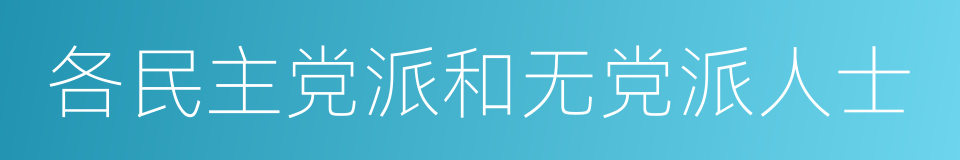 各民主党派和无党派人士